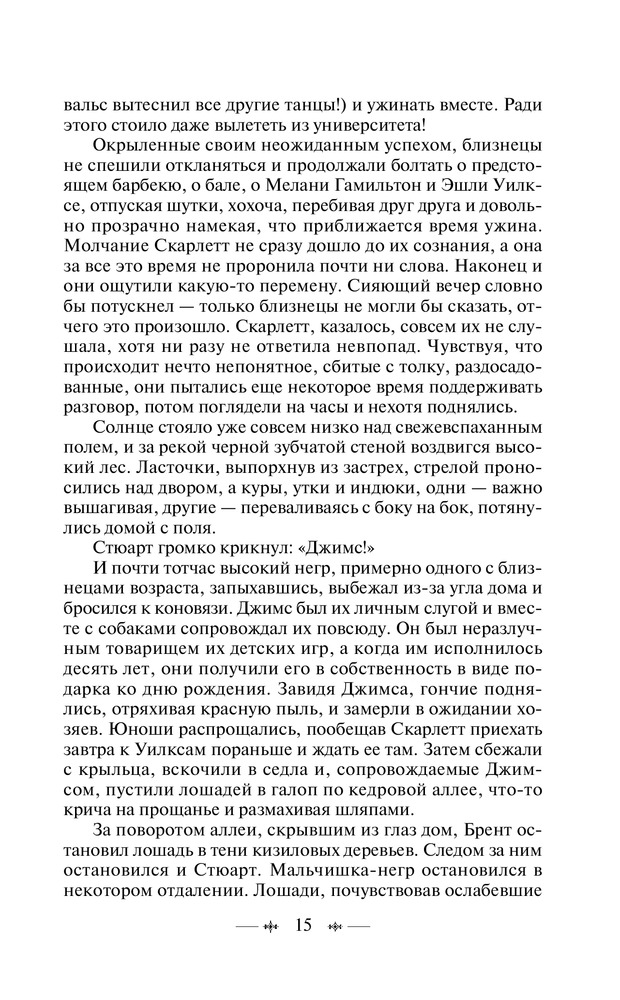 вальс вытеснил все другие танцы!) и ужинать вместе. Ради этого стоило даже вылететь из университета!

Окрыленные своим неожиданным успехом, близнецы не спешили откланяться и продолжали болтать о предстоящем барбекю, о бале, о Мелани Гамильтон и Эшли Уилксе, отпуская шутки, хохоча, перебивая друг друга и довольно прозрачно намекая, что приближается время ужина. Молчание Скарлетт не сразу дошло до их сознания, а она за все это время не проронила почти ни слова. Наконец и они ощутили какую-то перемену. Сияющий вечер словно бы потускнел — только близнецы не могли бы сказать, отчего это произошло. Скарлетт, казалось, совсем их не слушала, хотя ни разу не ответила невпопад. Чувствуя, что происходит нечто непонятное, сбитые с толку, раздосадованные, они пытались еще некоторое время поддерживать разговор, потом поглядели на часы и нехотя поднялись.

Солнце стояло уже совсем низко над свежевспаханным полем, и за рекой черной зубчатой стеной воздвигся высокий лес. Ласточки, выпорхнув из застрех, стрелой проносились над двором, а куры, утки и индюки, одни — важно вышагивая, другие — переваливаясь с боку на бок, потянулись домой с поля.

Стюарт громко крикнул: «Джимс!»

И почти тотчас высокий негр, примерно одного с близнецами возраста, запыхавшись, выбежал из-за угла дома и бросился к коновязи. Джимс был их личным слугой и вместе с собаками сопровождал их повсюду. Он был неразлучным товарищем их детских игр, а когда им исполнилось десять лет, они получили его в собственность в виде подарка ко дню рождения. Завидя Джимса, гончие поднялись, отряхивая красную пыль, и замерли в ожидании хозяев. Юноши распрощались, пообещав Скарлетт приехать завтра к Уилксам пораньше и ждать ее там. Затем сбежали с крыльца, вскочили в седла и, сопровождаемые Джимсом, пустили лошадей в галоп по кедровой аллее, что-то крича на прощанье и размахивая шляпами.

За поворотом аллеи, скрывшим из глаз дом, Брент остановил лошадь в тени кизиловых деревьев. Следом за ним остановился и Стюарт. Мальчишка-негр остановился в некотором отдалении. Лошади, почувствовав ослабевшие

15